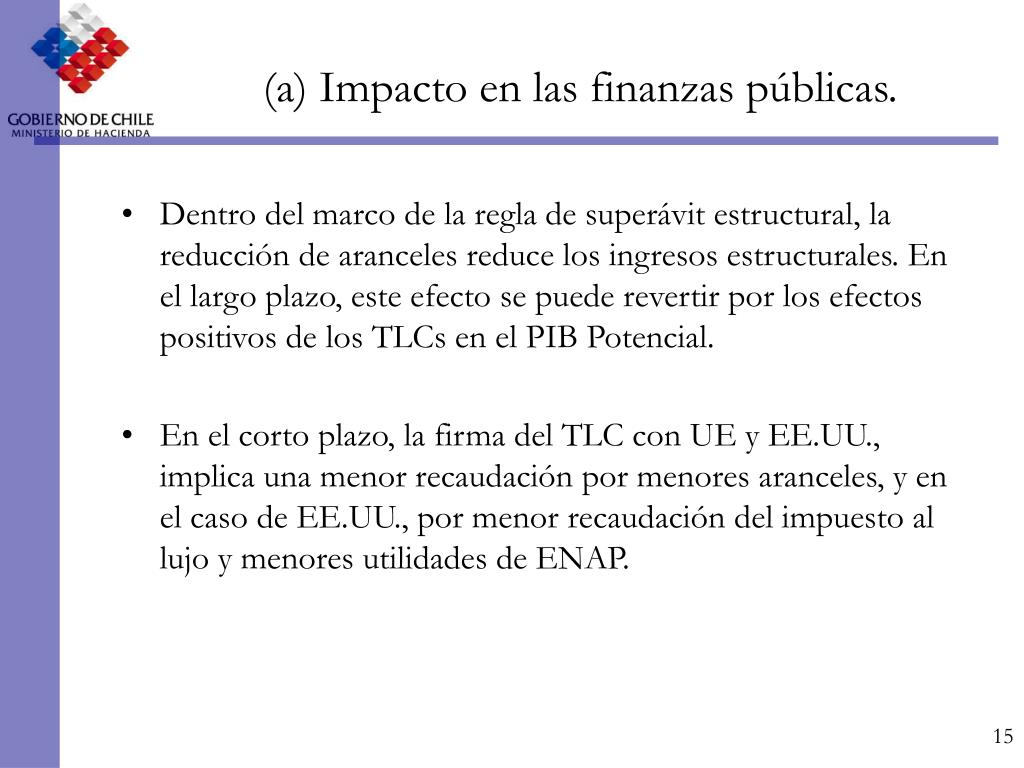 GOBIERNO DE CHILE
MINISTERIO DE HACIENDA

(a) Impacto en las finanzas públicas.

• Dentro del marco de la regla de superávit estructural, la reducción de aranceles reduce los ingresos estructurales. En el largo plazo, este efecto se puede revertir por los efectos positivos de los TLCs en el PIB Potencial.

• En el corto plazo, la firma del TLC con UE y EE.UU., implica una menor recaudación por menores aranceles, y en el caso de EE.UU., por menor recaudación del impuesto al lujo y menores utilidades de ENAP.

15